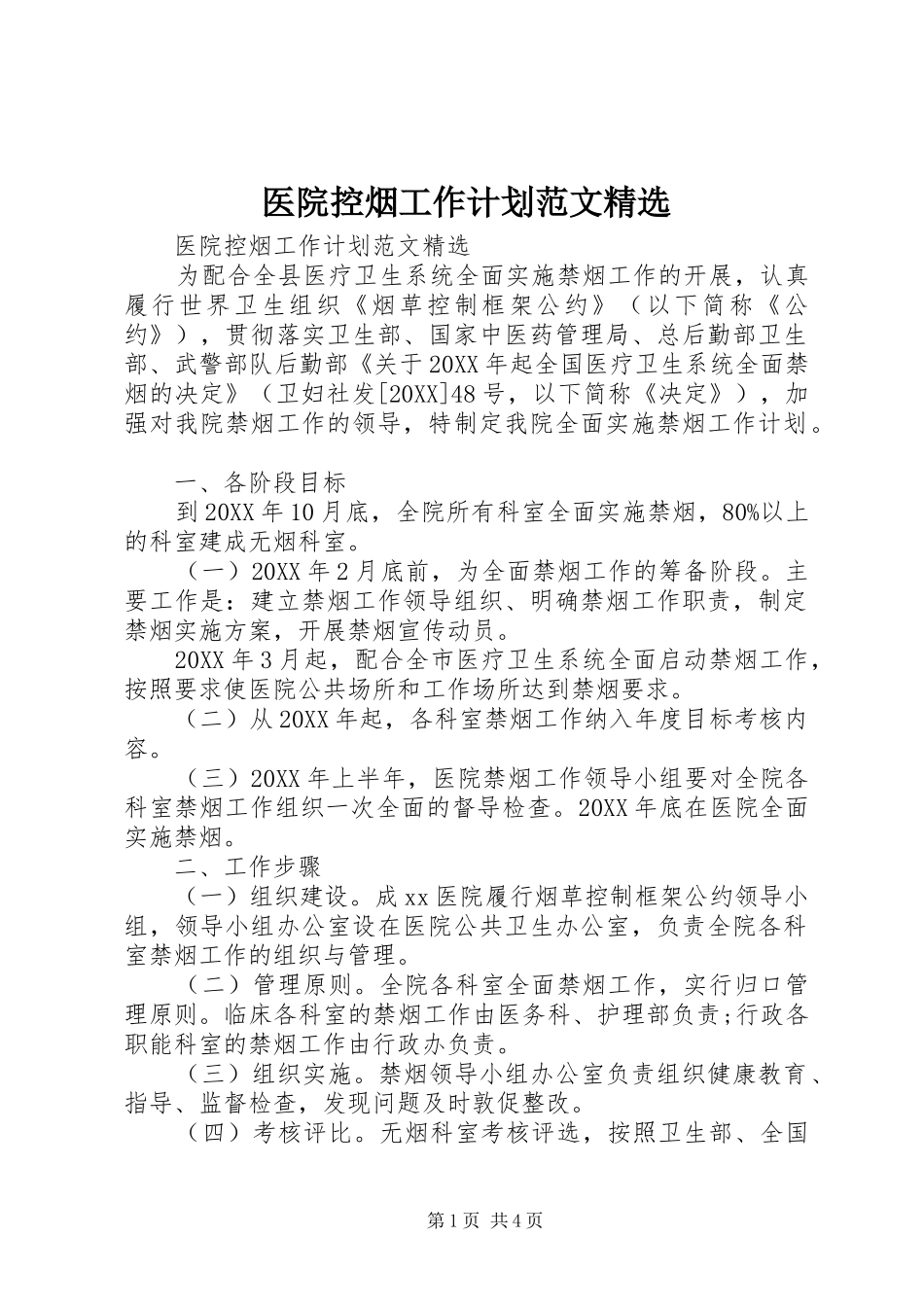 医院控烟工作计划范文精选

医院控烟工作计划范文精选

为配合全县医疗卫生系统全面实施禁烟工作的开展，认真履行世界卫生组织《烟草控制框架公约》（以下简称《公约》），贯彻落实卫生部、国家中医药管理局、总后勤部卫生部、武警部队后勤部《关于20XX年起全国医疗卫生系统全面禁烟的决定》（卫妇社发[20XX]48号，以下简称《决定》），加强对我院禁烟工作的领导，特制定我院全面实施禁烟工作计划。

一、各阶段目标

到20XX年10月底，全院所有科室全面实施禁烟，80%以上的科室建成无烟科室。

（一）20XX年2月底前，为全面禁烟工作的筹备阶段。主要工作是：建立禁烟工作领导组织、明确禁烟工作职责，制定禁烟实施方案，开展禁烟宣传动员。

20XX年3月起，配合全市医疗卫生系统全面启动禁烟工作，按照要求使医院公共场所和工作场所达到禁烟要求。

（二）从20XX年起，各科室禁烟工作纳入年度目标考核内容。

（三）20XX年上半年，医院禁烟工作领导小组要对全院各科室禁烟工作组织一次全面的督导检查。20XX年底在医院全面实施禁烟。

二、工作步骤

（一）组织建设。成xx医院履行烟草控制框架公约领导小组，领导小组办公室设在医院公共卫生办公室，负责全院各科室禁烟工作的组织与管理。

（二）管理原则。全院各科室全面禁烟工作，实行归口管理原则。临床各科室的禁烟工作由医务科、护理部负责;行政各职能科室的禁烟工作由行政办负责。

（三）组织实施。禁烟领导小组办公室负责组织健康教育、指导、监督检查，发现问题及时敦促整改。

（四）考核评比。无烟科室考核评选，按照卫生部、全国

第1页 共4页